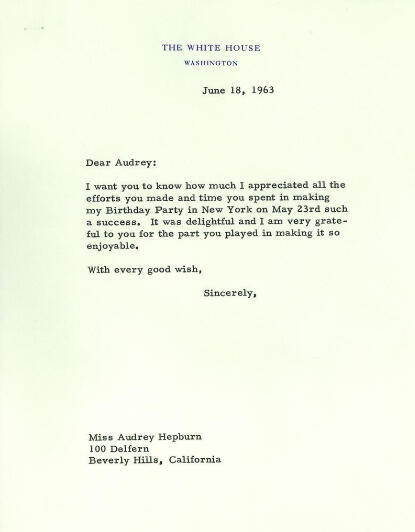 THE WHITE HOUSE
WASHINGTON

June 18, 1963

Dear Audrey:

I want you to know how much I appreciated all the efforts you made and time you spent in making my Birthday Party in New York on May 23rd such a success. It was delightful and I am very grateful to you for the part you played in making it so enjoyable.

With every good wish,

Sincerely,

Miss Audrey Hepburn
100 Delfern
Beverly Hills, California